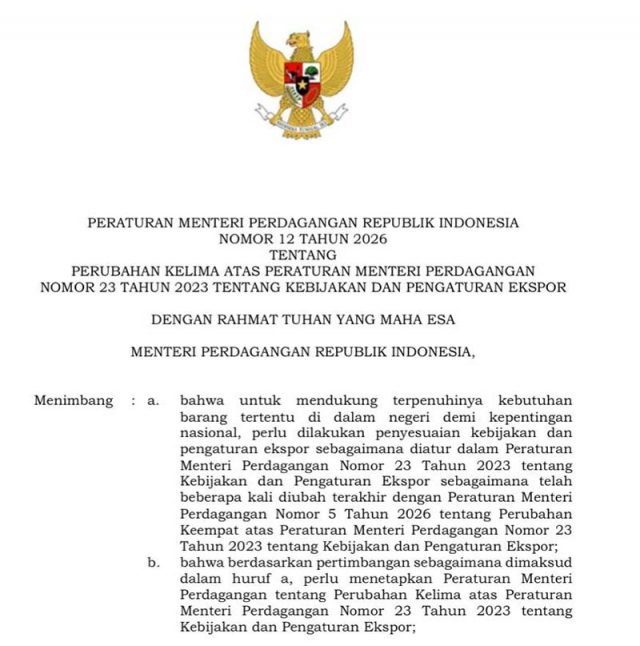 PERATURAN MENTERI PERDAGANGAN REPUBLIK INDONESIA
NOMOR 12 TAHUN 2026
TENTANG
PERUBAHAN KELIMA ATAS PERATURAN MENTERI PERDAGANGAN
NOMOR 23 TAHUN 2023 TENTANG KEBIJAKAN DAN PENGATURAN EKSPOR

DENGAN RAHMAT TUHAN YANG MAHA ESA

MENTERI PERDAGANGAN REPUBLIK INDONESIA,

Menimbang : a. bahwa untuk mendukung terpenuhinya kebutuhan barang tertentu di dalam negeri demi kepentingan nasional, perlu dilakukan penyesuaian kebijakan dan pengaturan ekspor sebagaimana diatur dalam Peraturan Menteri Perdagangan Nomor 23 Tahun 2023 tentang Kebijakan dan Pengaturan Ekspor sebagaimana telah beberapa kali diubah terakhir dengan Peraturan Menteri Perdagangan Nomor 5 Tahun 2026 tentang Perubahan Keempat atas Peraturan Menteri Perdagangan Nomor 23 Tahun 2023 tentang Kebijakan dan Pengaturan Ekspor;

b. bahwa berdasarkan pertimbangan sebagaimana dimaksud dalam huruf a, perlu menetapkan Peraturan Menteri Perdagangan tentang Perubahan Kelima atas Peraturan Menteri Perdagangan Nomor 23 Tahun 2023 tentang Kebijakan dan Pengaturan Ekspor;